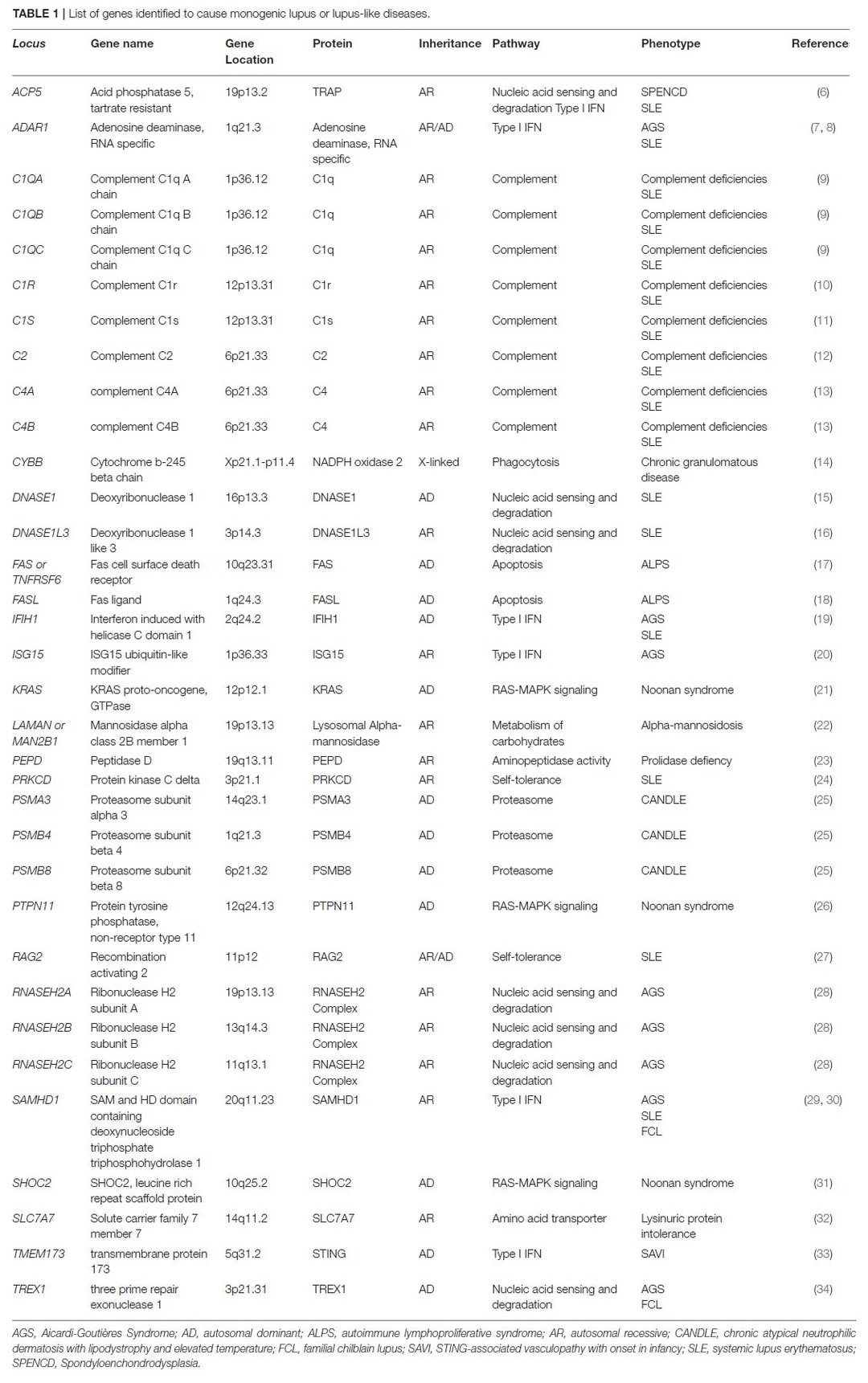 TABLE 1 | List of genes identified to cause monogenic lupus or lupus-like diseases.

| Locus | Gene name | Gene Location | Protein | Inheritance | Pathway | Phenotype | Reference |
|---|---|---|---|---|---|---|---|
| ACP5 | Acid phosphatase 5, tartrate resistant | 19p13.2 | TRAP | AR | Nucleic acid sensing and degradation Type I IFN | SPENCD SLE | (6) |
| ADAR1 | Adenosine deaminase, RNA specific | 1q21.3 | Adenosine deaminase, RNA specific | AR/AD | Type I IFN | AGS SLE | (7, 8) |
| C1QA | Complement C1q A chain | 1p36.12 | C1q | AR | Complement | Complement deficiencies SLE | (9) |
| C1QB | Complement C1q B chain | 1p36.12 | C1q | AR | Complement | Complement deficiencies SLE | (9) |
| C1QC | Complement C1q C chain | 1p36.12 | C1q | AR | Complement | Complement deficiencies SLE | (9) |
| C1R | Complement C1r | 12p13.31 | C1r | AR | Complement | Complement deficiencies SLE | (10) |
| C1S | Complement C1s | 12p13.31 | C1s | AR | Complement | Complement deficiencies SLE | (11) |
| C2 | Complement C2 | 6p21.33 | C2 | AR | Complement | Complement deficiencies SLE | (12) |
| C4A | complement C4A | 6p21.33 | C4 | AR | Complement | Complement deficiencies SLE | (13) |
| C4B | complement C4B | 6p21.33 | C4 | AR | Complement | Complement deficiencies SLE | (13) |
| CYBB | Cytochrome b-245 beta chain | Xp21.1-p11.4 | NADPH oxidase 2 | X-linked | Phagocytosis | Chronic granulomatous disease | (14) |
| DNASE1 | Deoxyribonuclease 1 | 16p13.3 | DNASE1 | AD | Nucleic acid sensing and degradation | SLE | (15) |
| DNASE1L3 | Deoxyribonuclease 1 like 3 | 3p14.3 | DNASE1L3 | AR | Nucleic acid sensing and degradation | SLE | (16) |
| FAS or TNFRSF6 | Fas cell surface death receptor | 10q23.31 | FAS | AD | Apoptosis | ALPS | (17) |
| FASL | Fas ligand | 1q24.3 | FASL | AD | Apoptosis | ALPS | (18) |
| IFIH1 | Interferon induced with helicase C domain 1 | 2q24.2 | IFIH1 | AD | Type I IFN | AGS SLE | (19) |
| ISG15 | ISG15 ubiquitin-like modifier | 1p36.33 | ISG15 | AR | Type I IFN | AGS | (20) |
| KRAS | KRAS proto-oncogene, GTPase | 12p12.1 | KRAS | AD | RAS-MAPK signaling | Noonan syndrome | (21) |
| LAMAN or MAN2B1 | Mannosidase alpha class 2B member 1 | 19p13.13 | Lysosomal Alpha-mannosidase | AR | Metabolism of carbohydrates | Alpha-mannosidosis | (22) |
| PEPD | Peptidase D | 19q13.11 | PEPD | AR | Aminopeptidase activity | Prolidase defiency | (23) |
| PRKCD | Protein kinase C delta | 3p21.1 | PRKCD | AR | Self-tolerance | SLE | (24) |
| PSMA3 | Proteasome subunit alpha 3 | 14q23.1 | PSMA3 | AD | Proteasome | CANDLE | (25) |
| PSMB4 | Proteasome subunit beta 4 | 1q21.3 | PSMB4 | AD | Proteasome | CANDLE | (25) |
| PSMB8 | Proteasome subunit beta 8 | 6p21.32 | PSMB8 | AD | Proteasome | CANDLE | (25) |
| PTPN11 | Protein tyrosine phosphatase, non-receptor type 11 | 12q24.13 | PTPN11 | AD | RAS-MAPK signaling | Noonan syndrome | (26) |
| RAG2 | Recombination activating 2 | 11p12 | RAG2 | AR/AD | Self-tolerance | SLE | (27) |
| RNASEH2A | Ribonuclease H2 subunit A | 19p13.13 | RNASEH2 Complex | AR | Nucleic acid sensing and degradation | AGS | (28) |
| RNASEH2B | Ribonuclease H2 subunit B | 13q14.3 | RNASEH2 Complex | AR | Nucleic acid sensing and degradation | AGS | (28) |
| RNASEH2C | Ribonuclease H2 subunit C | 11q13.1 | RNASEH2 Complex | AR | Nucleic acid sensing and degradation | AGS | (28) |
| SAMHD1 | SAM and HD domain containing deoxynucleoside triphosphate triphosphohydrolase 1 | 20q11.23 | SAMHD1 | AR | Type I IFN | AGS SLE FCL | (29, 30) |
| SHOC2 | SHOC2, leucine rich repeat scaffold protein | 10q25.2 | SHOC2 | AD | RAS-MAPK signaling | Noonan syndrome | (31) |
| SLC7A7 | Solute carrier family 7 member 7 | 14q11.2 | SLC7A7 | AR | Amino acid transporter | Lysinuric protein intolerance | (32) |
| TMEM173 | transmembrane protein 173 | 5q31.2 | STING | AD | Type I IFN | SAVI | (33) |
| TREX1 | three prime repair exonuclease 1 | 3p21.31 | TREX1 | AD | Nucleic acid sensing and degradation | AGS FCL | (34) |

AGS, Aicardi-Goutières Syndrome; AD, autosomal dominant; ALPS, autoimmune lymphoproliferative syndrome; AR, autosomal recessive; CANDLE, chronic atypical neutrophilic dermatosis with lipodystrophy and elevated temperature; FCL, familial chilblain lupus; SAVI, STING-associated vasculopathy with onset in infancy; SLE, systemic lupus erythematosus; SPENCD, Spondyloenchondrodysplasia.